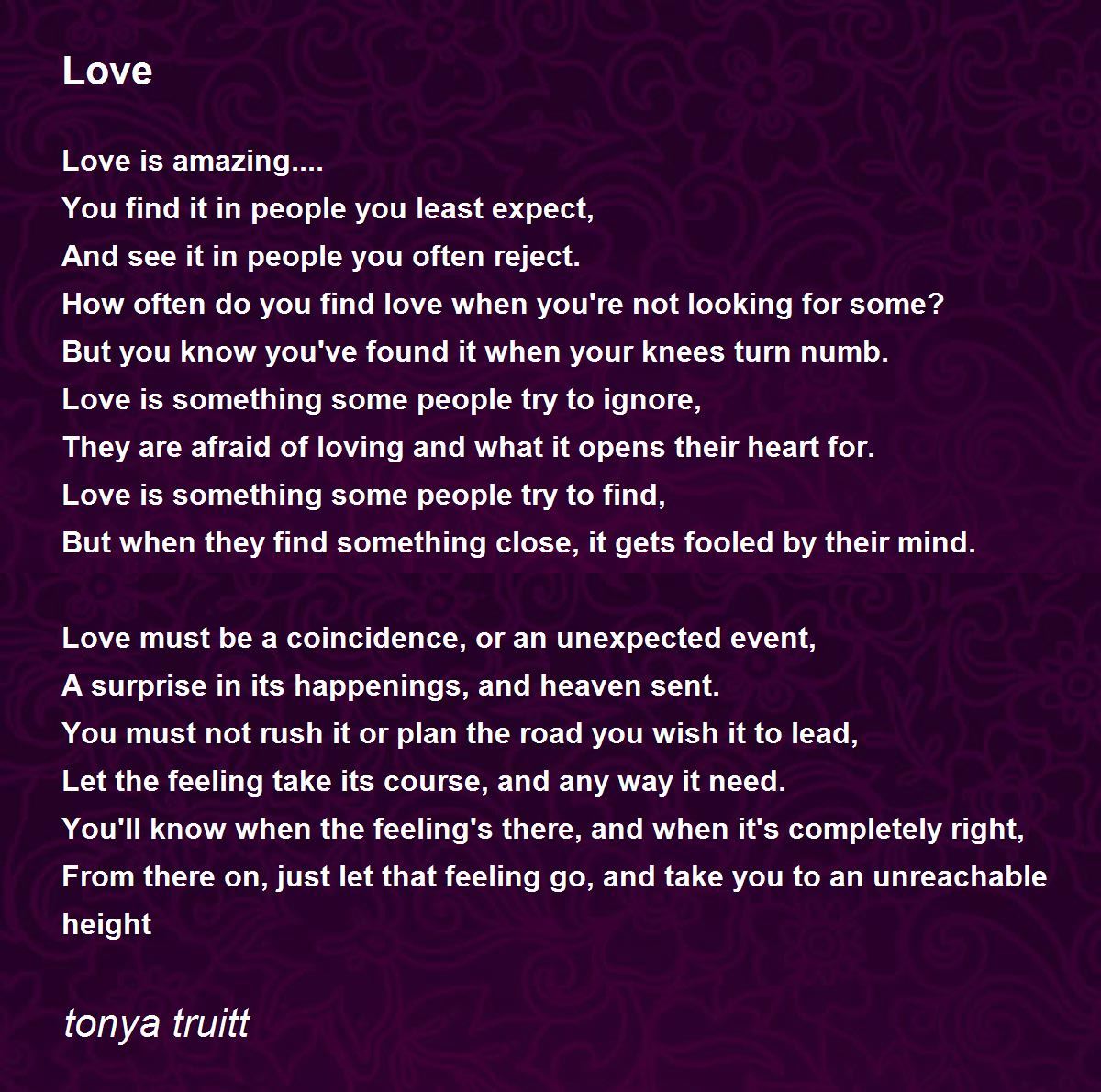 Love

Love is amazing....
You find it in people you least expect,
And see it in people you often reject.
How often do you find love when you're not looking for some?
But you know you've found it when your knees turn numb.
Love is something some people try to ignore,
They are afraid of loving and what it opens their heart for.
Love is something some people try to find,
But when they find something close, it gets fooled by their mind.

Love must be a coincidence, or an unexpected event,
A surprise in its happenings, and heaven sent.
You must not rush it or plan the road you wish it to lead,
Let the feeling take its course, and any way it need.
You'll know when the feeling's there, and when it's completely right,
From there on, just let that feeling go, and take you to an unreachable height

tonya truitt